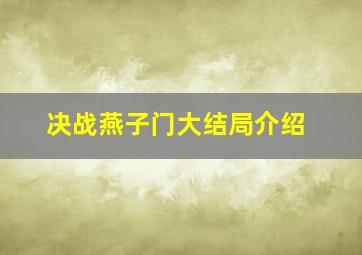 决战燕子门大结局介绍